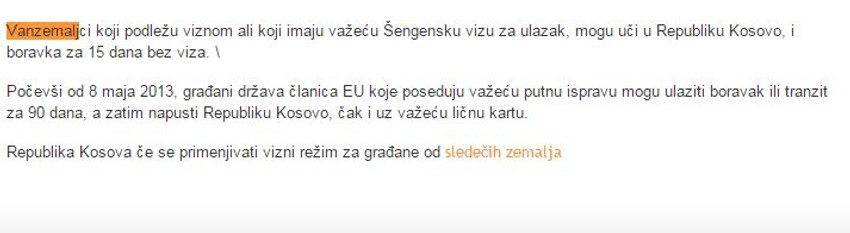 Vanzemaljci koji podležu viznom ali koji imaju važeću Šengensku vizu za ulazak, mogu uči u Republiku Kosovo, i boravka za 15 dana bez viza. \

Počevši od 8 maja 2013, građani država članica EU koje poseduju važeću putnu ispravu mogu ulaziti boravak ili tranzit za 90 dana, a zatim napusti Republiku Kosovo, čak i uz važeću ličnu kartu.

Republika Kosova če se primenjivati vizni režim za građane od sledečih zemalja